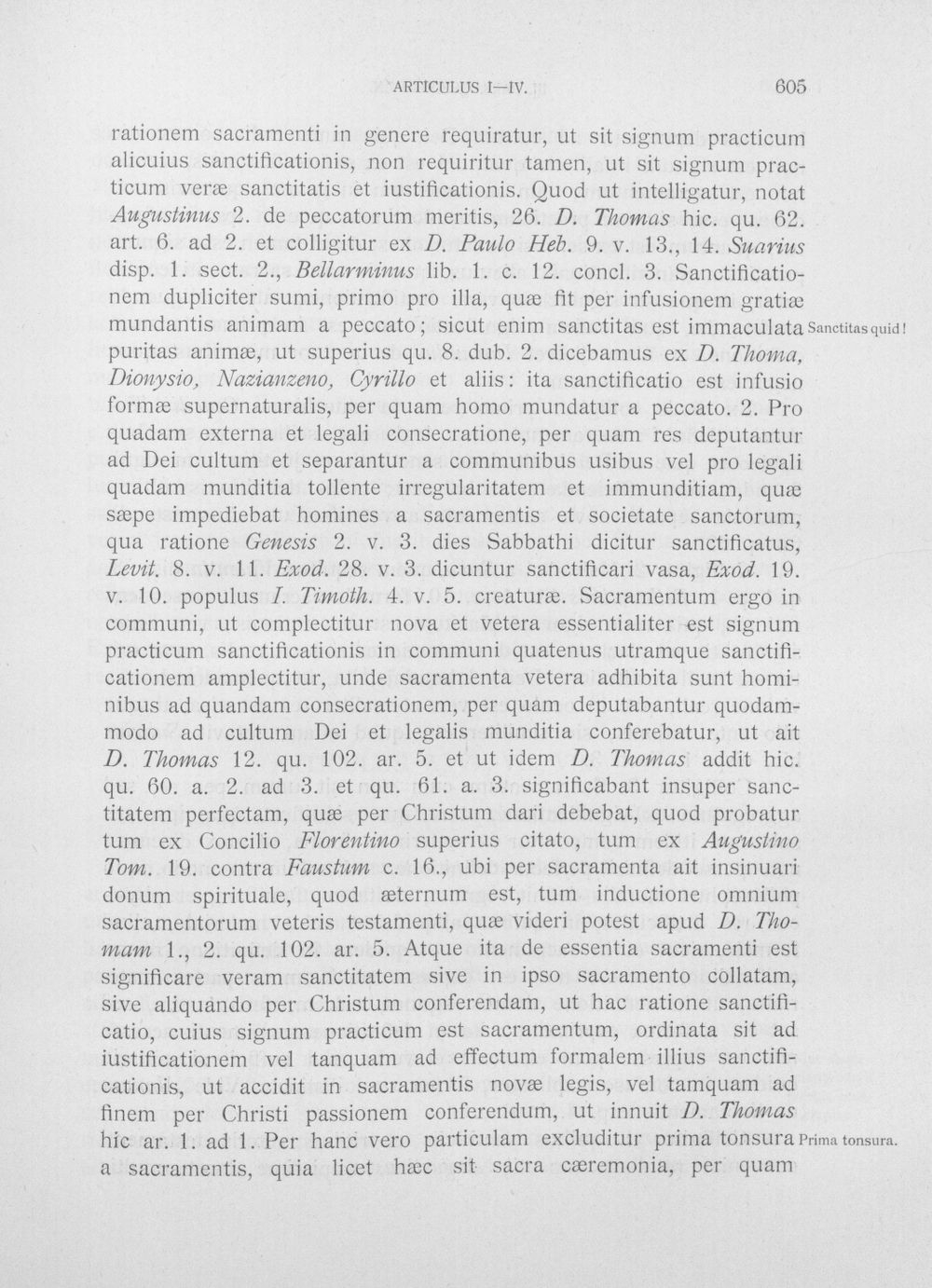 ARTICULUS I—IV. 605

rationem sacramenti in genere requiratur, ut sit signum practicum alicuius sanctificationis, non requiritur tamen, ut sit signum practicum veræ sanctitatis et iustificationis. Quod ut intelligatur, notat Augustinus 2. de peccatorum meritis, 26. D. Thomas hic. qu. 62. art. 6. ad 2. et colligitur ex D. Paulo Heb. 9. v. 13., 14. Suarius disp. 1. sect. 2., Bellarminus lib. 1. c. 12. concl. 3. Sanctificationem dupliciter sumi, primo pro illa, quæ fit per infusionem gratiæ mundantis animam a peccato; sicut enim sanctitas est immaculata puritas animæ, ut superius qu. 8. dub. 2. dicebamus ex D. Thoma, Dionysio, Nazianzeno, Cyrillo et aliis: ita sanctificatio est infusio formæ supernaturalis, per quam homo mundatur a peccato. 2. Pro quadam externa et legali consecratione, per quam res deputantur ad Dei cultum et separantur a communibus usibus vel pro legali quadam munditia tollente irregularitatem et immunditiam, quæ sæpe impediebat homines a sacramentis et societate sanctorum, qua ratione Genesis 2. v. 3. dies Sabbathi dicitur sanctificatus, Levit. 8. v. 11. Exod. 28. v. 3. dicuntur sanctificari vasa, Exod. 19. v. 10. populus I. Timoth. 4. v. 5. creaturæ. Sacramentum ergo in communi, ut complectitur nova et vetera essentialiter est signum practicum sanctificationis in communi quatenus utramque sanctificationem amplectitur, unde sacramenta vetera adhibita sunt hominibus ad quandam consecrationem, per quam deputabantur quodammodo ad cultum Dei et legalis munditia conferebatur, ut ait D. Thomas 12. qu. 102. ar. 5. et ut idem D. Thomas addit hic. qu. 60. a. 2. ad 3. et qu. 61. a. 3. significabant insuper sanctitatem perfectam, quæ per Christum dari debebat, quod probatur tum ex Concilio Florentino superius citato, tum ex Augustino Tom. 19. contra Faustum c. 16., ubi per sacramenta ait insinuari donum spirituale, quod æternum est, tum inductione omnium sacramentorum veteris testamenti, quæ videri potest apud D. Thomam 1., 2. qu. 102. ar. 5. Atque ita de essentia sacramenti est significare veram sanctitatem sive in ipso sacramento collatam, sive aliquando per Christum conferendam, ut hac ratione sanctificatio, cuius signum practicum est sacramentum, ordinata sit ad iustificationem vel tanquam ad effectum formalem illius sanctificationis, ut accidit in sacramentis novæ legis, vel tamquam ad finem per Christi passionem conferendum, ut innuit D. Thomas hic ar. 1. ad 1. Per hanc vero particulam excluditur prima tonsura a sacramentis, quia licet hæc sit sacra cæremonia, per quam

Sanctitas quid!

Prima tonsura.